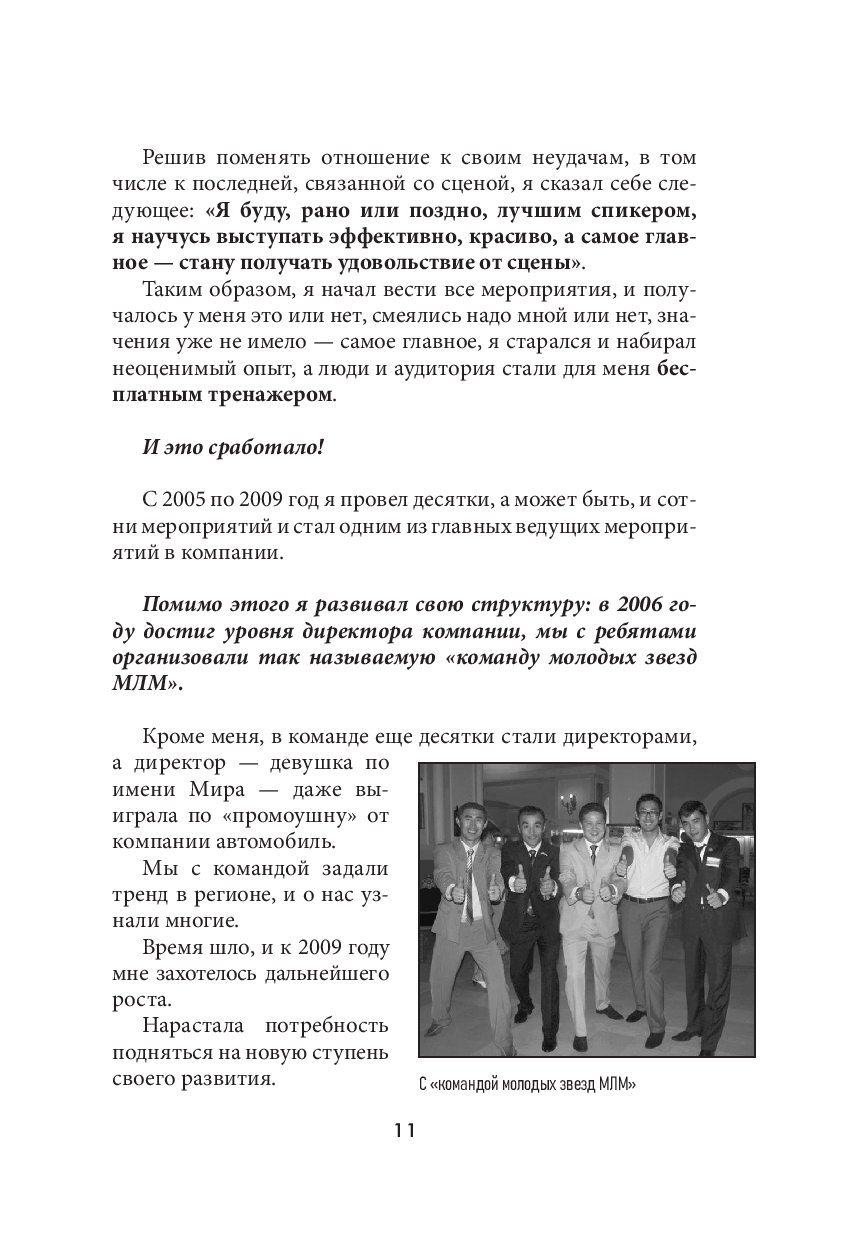 Решив поменять отношение к своим неудачам, в том числе к последней, связанной со сценой, я сказал себе следующее: «Я буду, рано или поздно, лучшим спикером, я научусь выступать эффективно, красиво, а самое главное — стану получать удовольствие от сцены».

Таким образом, я начал вести все мероприятия, и получалось у меня это или нет, смеялись надо мной или нет, значения уже не имело — самое главное, я старался и набирал неоценимый опыт, а люди и аудитория стали для меня бесплатным тренажером.

И это сработало!

С 2005 по 2009 год я провел десятки, а может быть, и сотни мероприятий и стал одним из главных ведущих мероприятий в компании.

Помимо этого я развивал свою структуру: в 2006 году достиг уровня директора компании, мы с ребятами организовали так называемую «команду молодых звезд МЛМ».

Кроме меня, в команде еще десятки стали директорами, а директор — девушка по имени Мира — даже выиграла по «промоушну» от компании автомобиль.

Мы с командой задали тренд в регионе, и о нас узнали многие.

Время шло, и к 2009 году мне захотелось дальнейшего роста.

Нарастала потребность подняться на новую ступень своего развития.

С «командой молодых звезд МЛМ»

11